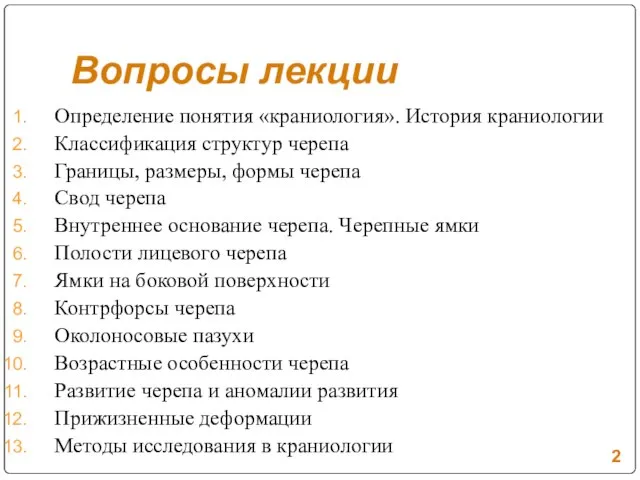 Вопросы лекции

1. Определение понятия «краниология». История краниологии
2. Классификация структур черепа
3. Границы, размеры, формы черепа
4. Свод черепа
5. Внутреннее основание черепа. Черепные ямки
6. Полости лицевого черепа
7. Ямки на боковой поверхности
8. Контрфорсы черепа
9. Околоносовые пазухи
10. Возрастные особенности черепа
11. Развитие черепа и аномалии развития
12. Прижизненные деформации
13. Методы исследования в краниологии

2